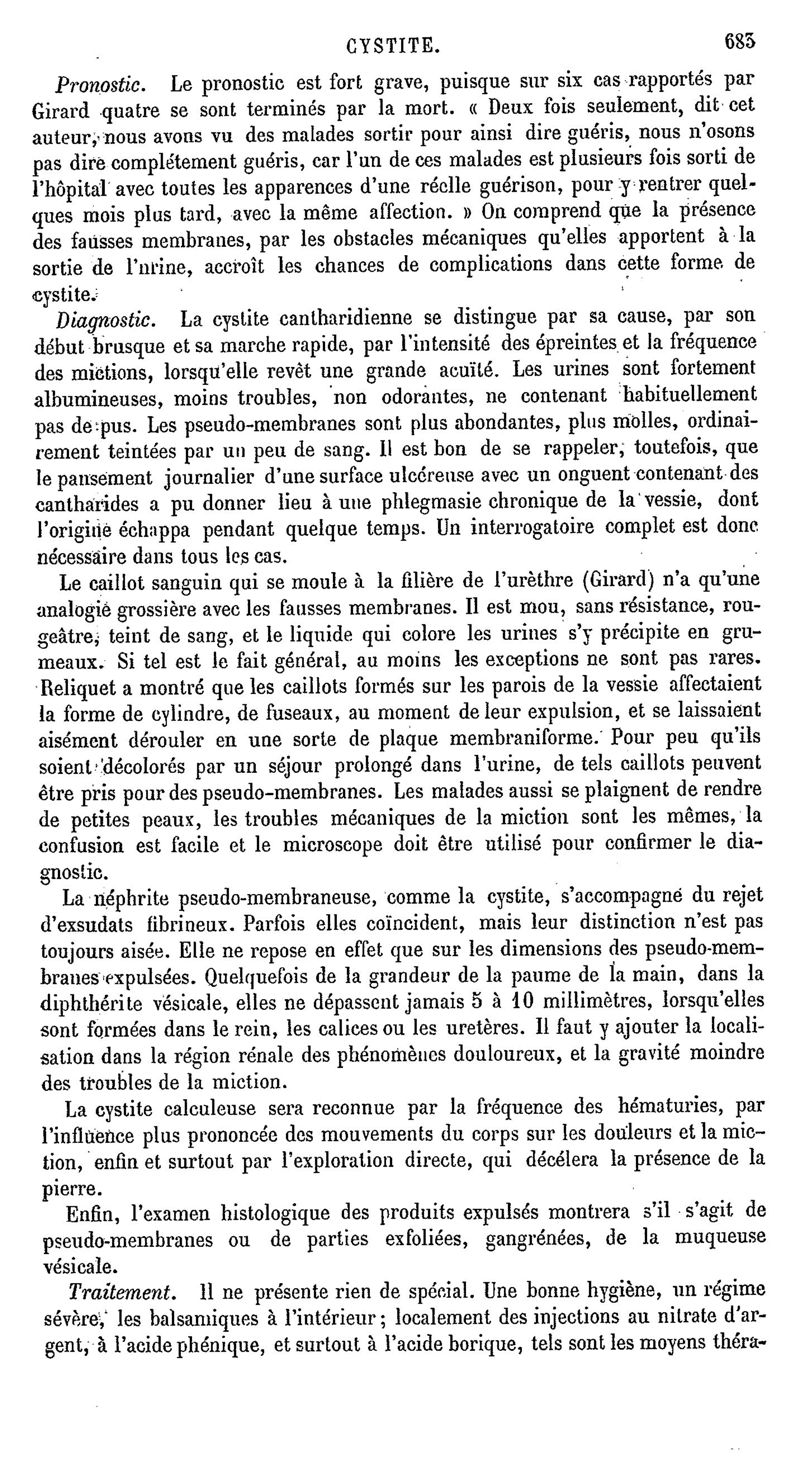 CYSTITE. 683

Pronostic. Le pronostic est fort grave, puisque sur six cas rapportés par Girard quatre se sont terminés par la mort. « Deux fois seulement, dit cet auteur, nous avons vu des malades sortir pour ainsi dire guéris, nous n'osons pas dire complétement guéris, car l'un de ces malades est plusieurs fois sorti de l'hôpital avec toutes les apparences d'une réelle guérison, pour y rentrer quelques mois plus tard, avec la même affection. » On comprend que la présence des fausses membranes, par les obstacles mécaniques qu'elles apportent à la sortie de l'urine, accroît les chances de complications dans cette forme de cystite.

Diagnostic. La cystite cantharidienne se distingue par sa cause, par son début brusque et sa marche rapide, par l'intensité des épreintes et la fréquence des mictions, lorsqu'elle revêt une grande acuïté. Les urines sont fortement albumineuses, moins troubles, non odorantes, ne contenant habituellement pas de pus. Les pseudo-membranes sont plus abondantes, plus molles, ordinairement teintées par un peu de sang. Il est bon de se rappeler, toutefois, que le pansement journalier d'une surface ulcéreuse avec un onguent contenant des cantharides a pu donner lieu à une phlegmasie chronique de la vessie, dont l'origine échappa pendant quelque temps. Un interrogatoire complet est donc nécessaire dans tous les cas.

Le caillot sanguin qui se moule à la filière de l'urèthre (Girard) n'a qu'une analogie grossière avec les fausses membranes. Il est mou, sans résistance, rougeâtre, teint de sang, et le liquide qui colore les urines s'y précipite en grumeaux. Si tel est le fait général, au moins les exceptions ne sont pas rares. Reliquet a montré que les caillots formés sur les parois de la vessie affectaient la forme de cylindre, de fuseaux, au moment de leur expulsion, et se laissaient aisément dérouler en une sorte de plaque membraniforme. Pour peu qu'ils soient décolorés par un séjour prolongé dans l'urine, de tels caillots peuvent être pris pour des pseudo-membranes. Les malades aussi se plaignent de rendre de petites peaux, les troubles mécaniques de la miction sont les mêmes, la confusion est facile et le microscope doit être utilisé pour confirmer le diagnostic.

La néphrite pseudo-membraneuse, comme la cystite, s'accompagne du rejet d'exsudats fibrineux. Parfois elles coïncident, mais leur distinction n'est pas toujours aisée. Elle ne repose en effet que sur les dimensions des pseudo-membranes expulsées. Quelquefois de la grandeur de la paume de la main, dans la diphthérite vésicale, elles ne dépassent jamais 5 à 10 millimètres, lorsqu'elles sont formées dans le rein, les calices ou les uretères. Il faut y ajouter la localisation dans la région rénale des phénomènes douloureux, et la gravité moindre des troubles de la miction.

La cystite calculeuse sera reconnue par la fréquence des hématuries, par l'influence plus prononcée des mouvements du corps sur les douleurs et la miction, enfin et surtout par l'exploration directe, qui décélera la présence de la pierre.

Enfin, l'examen histologique des produits expulsés montrera s'il s'agit de pseudo-membranes ou de parties exfoliées, gangrénées, de la muqueuse vésicale.

Traitement. Il ne présente rien de spécial. Une bonne hygiène, un régime sévère, les balsamiques à l'intérieur; localement des injections au nitrate d'argent, à l'acide phénique, et surtout à l'acide borique, tels sont les moyens théra-